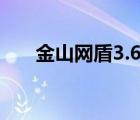 金山网盾3.6